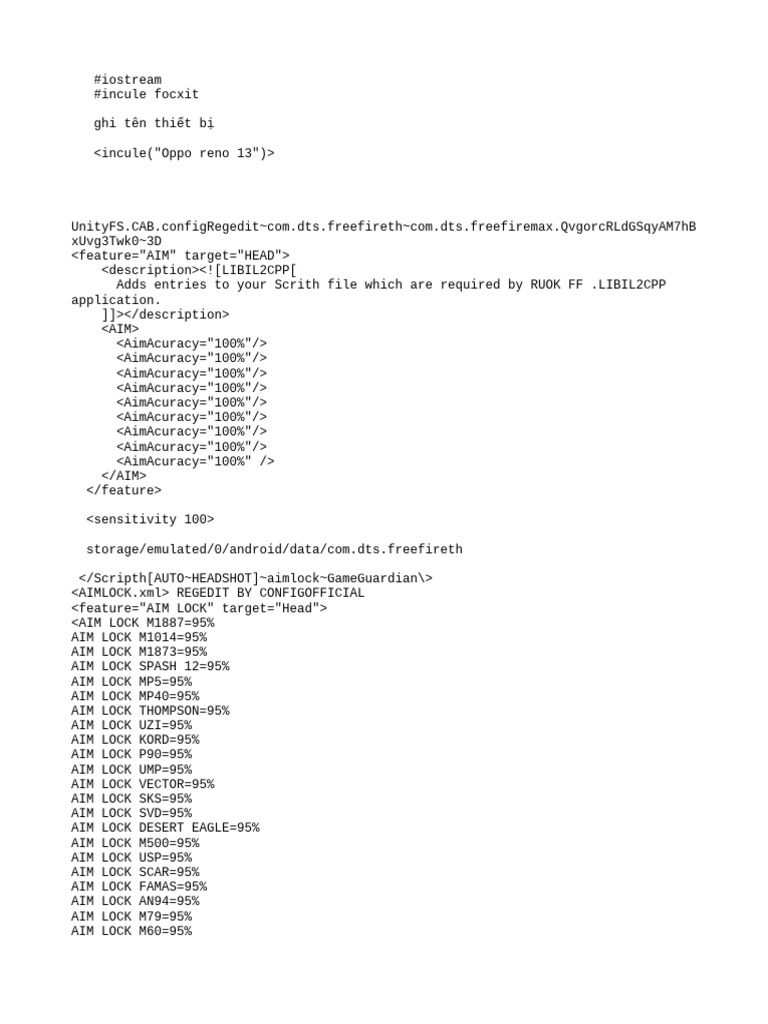 #iostream
#incule focxit

ghi tên thiết bị

<incule("Oppo reno 13")>

UnityFS.CAB.configRegedit~com.dts.freefireth~com.dts.freefiremax.QvgorcRLdGSqyAM7hBxUvg3Twk0~3D
<feature="AIM" target="HEAD">
<description><![LIBIL2CPP[
Adds entries to your Scrith file which are required by RUOK FF .LIBIL2CPP application.
]]></description>
<AIM>
<AimAcuracy="100%"/>
<AimAcuracy="100%"/>
<AimAcuracy="100%"/>
<AimAcuracy="100%"/>
<AimAcuracy="100%"/>
<AimAcuracy="100%"/>
<AimAcuracy="100%"/>
<AimAcuracy="100%"/>
<AimAcuracy="100%" />
</AIM>
</feature>

<sensitivity 100>

storage/emulated/0/android/data/com.dts.freefireth

</Scripth[AUTO~HEADSHOT]~aimlock~GameGuardian\>
<AIMLOCK.xml> REGEDIT BY CONFIGOFFICIAL
<feature="AIM LOCK" target="Head">
<AIM LOCK M1887=95%
AIM LOCK M1014=95%
AIM LOCK M1873=95%
AIM LOCK SPASH 12=95%
AIM LOCK MP5=95%
AIM LOCK MP40=95%
AIM LOCK THOMPSON=95%
AIM LOCK UZI=95%
AIM LOCK KORD=95%
AIM LOCK P90=95%
AIM LOCK UMP=95%
AIM LOCK VECTOR=95%
AIM LOCK SKS=95%
AIM LOCK SVD=95%
AIM LOCK DESERT EAGLE=95%
AIM LOCK M500=95%
AIM LOCK USP=95%
AIM LOCK SCAR=95%
AIM LOCK FAMAS=95%
AIM LOCK AN94=95%
AIM LOCK M79=95%
AIM LOCK M60=95%